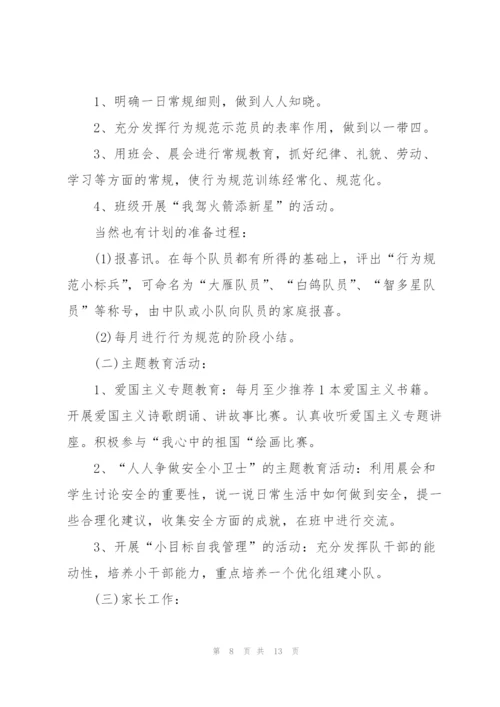 1、明确一日常规细则，做到人人知晓。

2、充分发挥行为规范示范员的表率作用，做到以一带四。

3、用班会、晨会进行常规教育，抓好纪律、礼貌、劳动、学习等方面的常规，使行为规范训练经常化、规范化。

4、班级开展“我驾火箭添新星”的活动。

当然也有计划的准备过程：

(1)报喜讯。在每个队员都有所得的基础上，评出“行为规范小标兵”，可命名为“大雁队员”、“白鸽队员”、“智多星队员”等称号，由中队或小队向队员的家庭报喜。

(2)每月进行行为规范的阶段小结。

(二)主题教育活动：

1、爱国主义专题教育：每月至少推荐1本爱国主义书籍。开展爱国主义诗歌朗诵、讲故事比赛。认真收听爱国主义专题讲座。积极参与“我心中的祖国“绘画比赛。

2、“人人争做安全小卫士”的主题教育活动：利用晨会和学生讨论安全的重要性，说一说日常生活中如何做到安全，提一些合理化建议，收集安全方面的成就，在班中进行交流。

3、开展“小目标自我管理”的活动：充分发挥队干部的能动性，培养小干部能力，重点培养一个优化组建小队。

(三)家长工作：

第 8 页 共 13 页